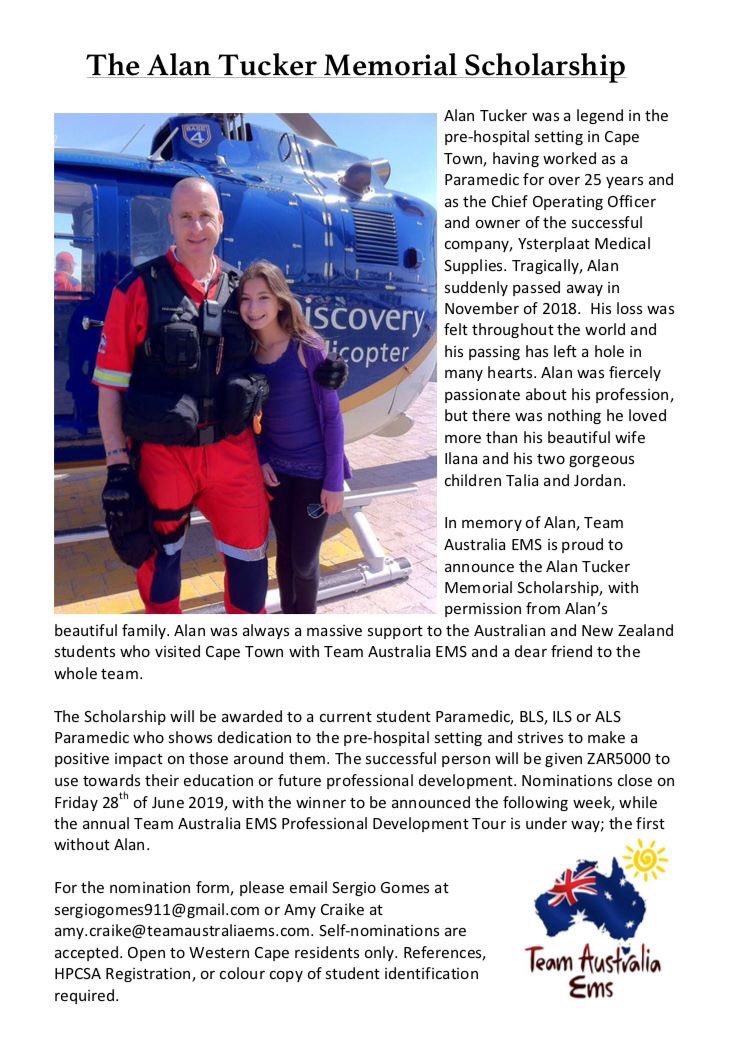 The Alan Tucker Memorial Scholarship

BASE 4

iscovery
licopter

Alan Tucker was a legend in the pre-hospital setting in Cape Town, having worked as a Paramedic for over 25 years and as the Chief Operating Officer and owner of the successful company, Ysterplaat Medical Supplies. Tragically, Alan suddenly passed away in November of 2018. His loss was felt throughout the world and his passing has left a hole in many hearts. Alan was fiercely passionate about his profession, but there was nothing he loved more than his beautiful wife Ilana and his two gorgeous children Talia and Jordan.

In memory of Alan, Team Australia EMS is proud to announce the Alan Tucker Memorial Scholarship, with permission from Alan's beautiful family. Alan was always a massive support to the Australian and New Zealand students who visited Cape Town with Team Australia EMS and a dear friend to the whole team.

The Scholarship will be awarded to a current student Paramedic, BLS, ILS or ALS Paramedic who shows dedication to the pre-hospital setting and strives to make a positive impact on those around them. The successful person will be given ZAR5000 to use towards their education or future professional development. Nominations close on Friday 28$^{th}$ of June 2019, with the winner to be announced the following week, while the annual Team Australia EMS Professional Development Tour is under way; the first without Alan.

For the nomination form, please email Sergio Gomes at sergiogomes911@gmail.com or Amy Craike at amy.craike@teamaustraliaems.com. Self-nominations are accepted. Open to Western Cape residents only. References, HPCSA Registration, or colour copy of student identification required.

Team Australia
Ems